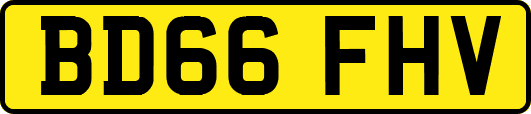 BD66 FHV